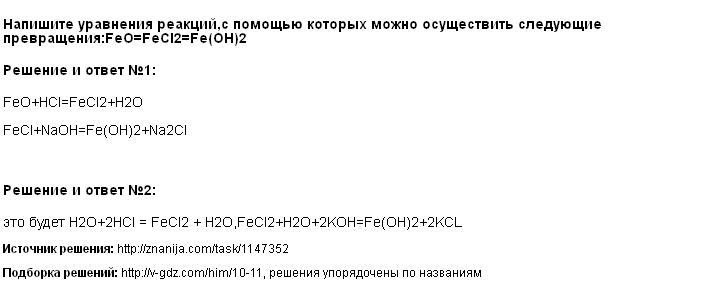 Напишите уравнения реакций,с помощью которых можно осуществить следующие превращения:FeO=FeCl2=Fe(OH)2

Решение и ответ №1:

FeO+HCl=FeCl2+H2O

FeCl+NaOH=Fe(OH)2+Na2Cl

Решение и ответ №2:

это будет H2O+2HCl = FeCl2 + H2O,FeCl2+H2O+2KOH=Fe(OH)2+2KCL

Источник решения: http://znanija.com/task/1147352

Подборка решений: http://v-gdz.com/him/10-11, решения упорядочены по названиям